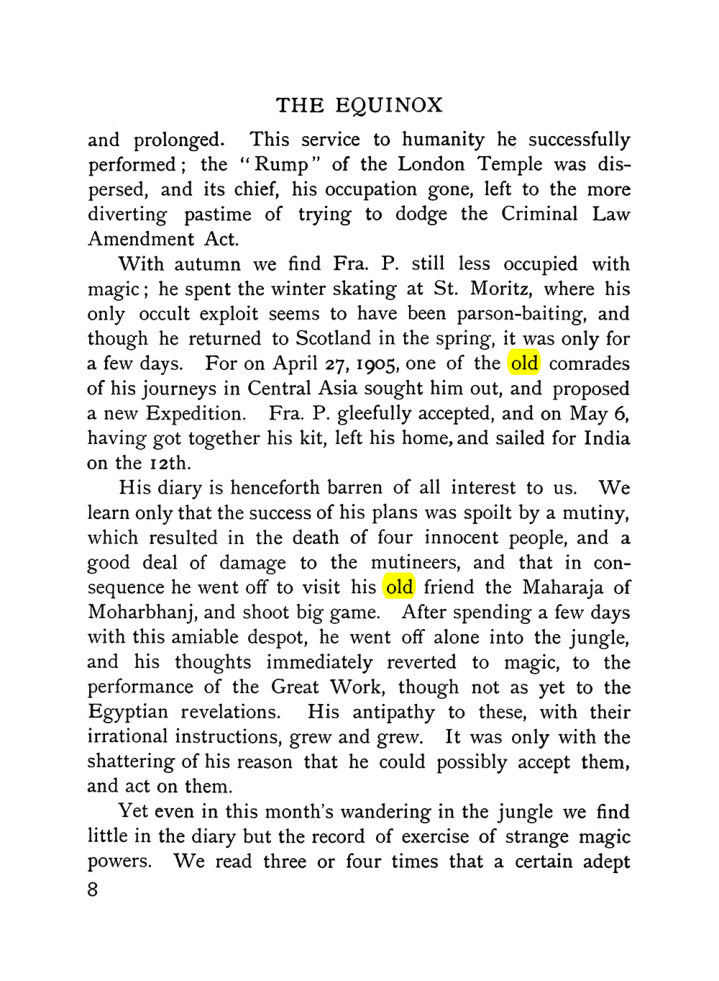 THE EQUINOX

and prolonged. This service to humanity he successfully performed; the "Rump" of the London Temple was dispersed, and its chief, his occupation gone, left to the more diverting pastime of trying to dodge the Criminal Law Amendment Act.

With autumn we find Fra. P. still less occupied with magic; he spent the winter skating at St. Moritz, where his only occult exploit seems to have been parson-baiting, and though he returned to Scotland in the spring, it was only for a few days. For on April 27, 1905, one of the old comrades of his journeys in Central Asia sought him out, and proposed a new Expedition. Fra. P. gleefully accepted, and on May 6, having got together his kit, left his home, and sailed for India on the 12th.

His diary is henceforth barren of all interest to us. We learn only that the success of his plans was spoilt by a mutiny, which resulted in the death of four innocent people, and a good deal of damage to the mutineers, and that in consequence he went off to visit his old friend the Maharaja of Moharbhanj, and shoot big game. After spending a few days with this amiable despot, he went off alone into the jungle, and his thoughts immediately reverted to magic, to the performance of the Great Work, though not as yet to the Egyptian revelations. His antipathy to these, with their irrational instructions, grew and grew. It was only with the shattering of his reason that he could possibly accept them, and act on them.

Yet even in this month's wandering in the jungle we find little in the diary but the record of exercise of strange magic powers. We read three or four times that a certain adept

8